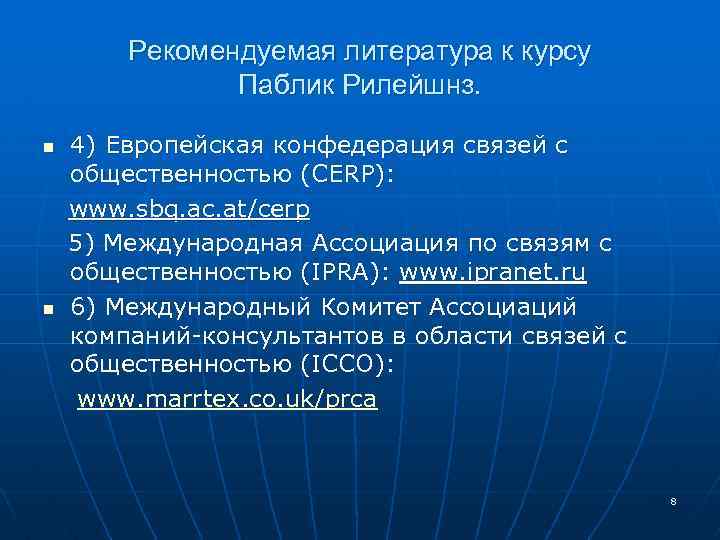 Рекомендуемая литература к курсу Паблик Рилейшнз.

4) Европейская конфедерация связей с общественностью (CERP):

www.sbq.ac.at/cerp

5) Международная Ассоциация по связям с общественностью (IPRA): www.ipranet.ru

6) Международный Комитет Ассоциаций компаний-консультантов в области связей с общественностью (ICCO):

www.marrtex.co.uk/prca

8